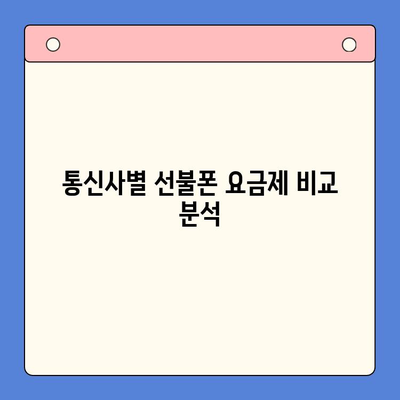 통신사별 선불폰 요금제 비교 분석